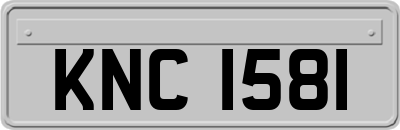 KNC 1581